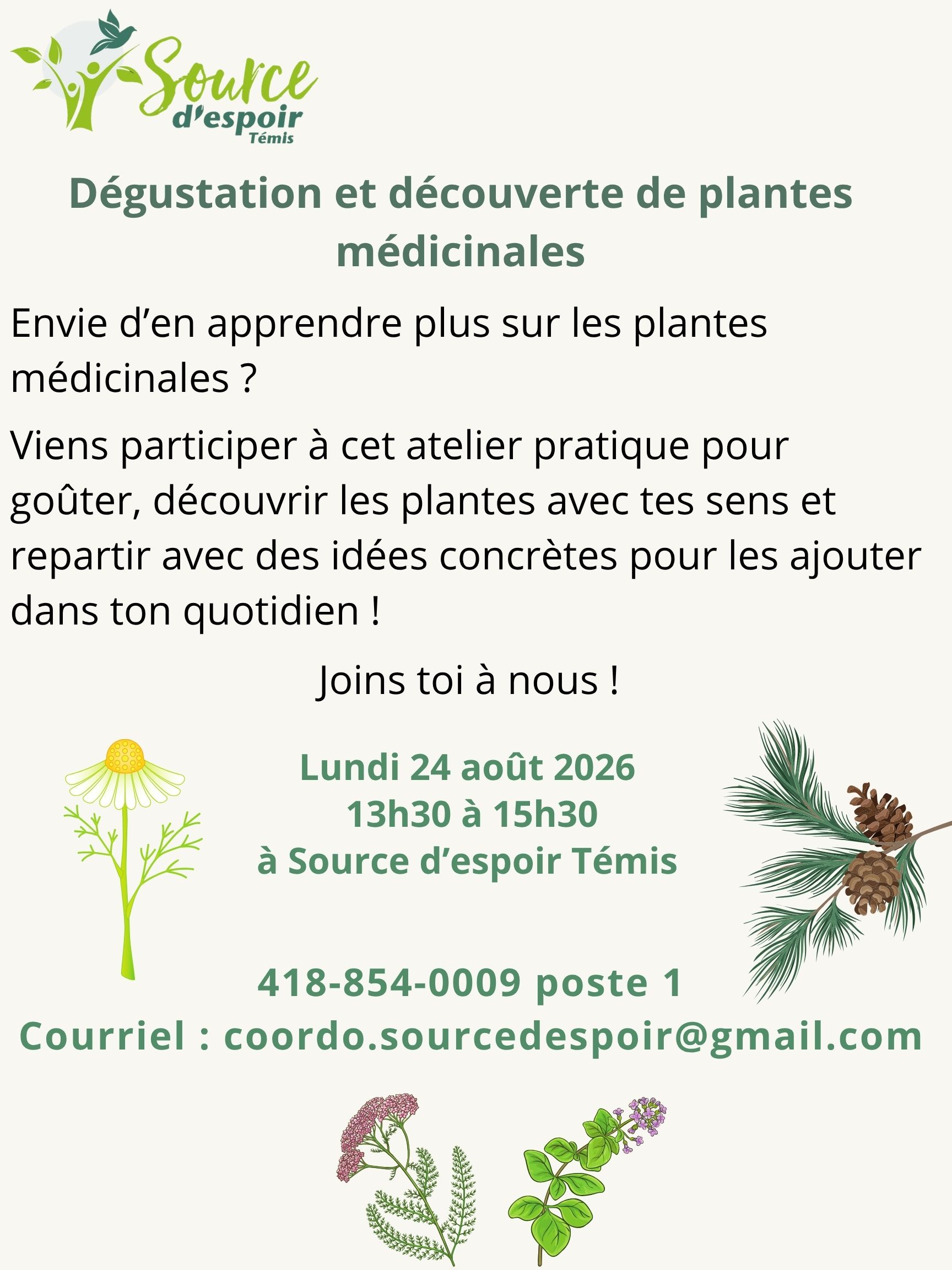 Source d'espoir Témis

Dégustation et découverte de plantes médicinales

Envie d'en apprendre plus sur les plantes médicinales ?

Viens participer à cet atelier pratique pour goûter, découvrir les plantes avec tes sens et repartir avec des idées concrètes pour les ajouter dans ton quotidien !

Joins toi à nous !

Lundi 24 août 2026
13h30 à 15h30
à Source d'espoir Témis

418-854-0009 poste 1
Courriel : coordo.sourcedespoir@gmail.com